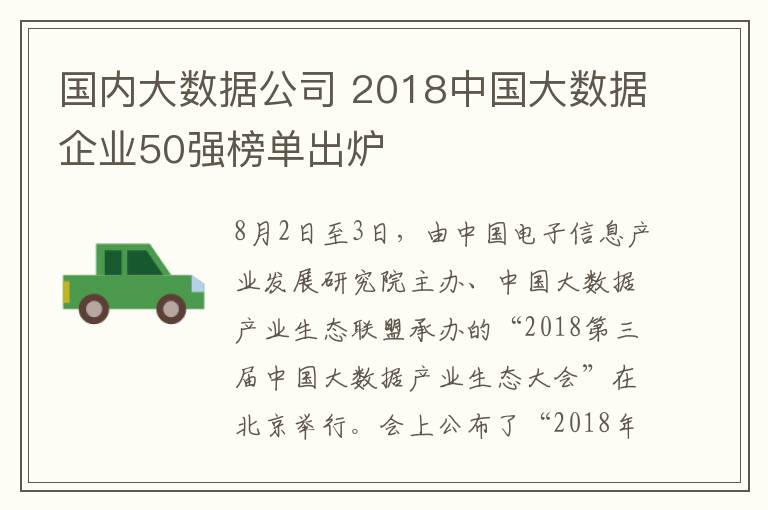 国内大数据公司 2018中国大数据企业50强榜单出炉

8月2日至3日，由中国电子信息产业发展研究院主办、中国大数据产业生态联盟承办的“2018第三届中国大数据产业生态大会”在北京举行。会上公布了“2018年